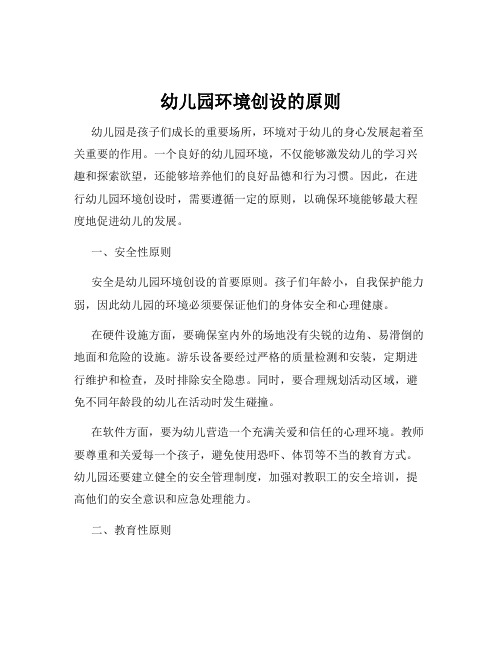 幼儿园环境创设的原则

幼儿园是孩子们成长的重要场所，环境对于幼儿的身心发展起着至关重要的作用。一个良好的幼儿园环境，不仅能够激发幼儿的学习兴趣和探索欲望，还能够培养他们的良好品德和行为习惯。因此，在进行幼儿园环境创设时，需要遵循一定的原则，以确保环境能够最大程度地促进幼儿的发展。

一、安全性原则

安全是幼儿园环境创设的首要原则。孩子们年龄小，自我保护能力弱，因此幼儿园的环境必须要保证他们的身体安全和心理健康。

在硬件设施方面，要确保室内外的场地没有尖锐的边角、易滑倒的地面和危险的设施。游乐设备要经过严格的质量检测和安装，定期进行维护和检查，及时排除安全隐患。同时，要合理规划活动区域，避免不同年龄段的幼儿在活动时发生碰撞。

在软件方面，要为幼儿营造一个充满关爱和信任的心理环境。教师要尊重和关爱每一个孩子，避免使用恐吓、体罚等不当的教育方式。幼儿园还要建立健全的安全管理制度，加强对教职工的安全培训，提高他们的安全意识和应急处理能力。

二、教育性原则